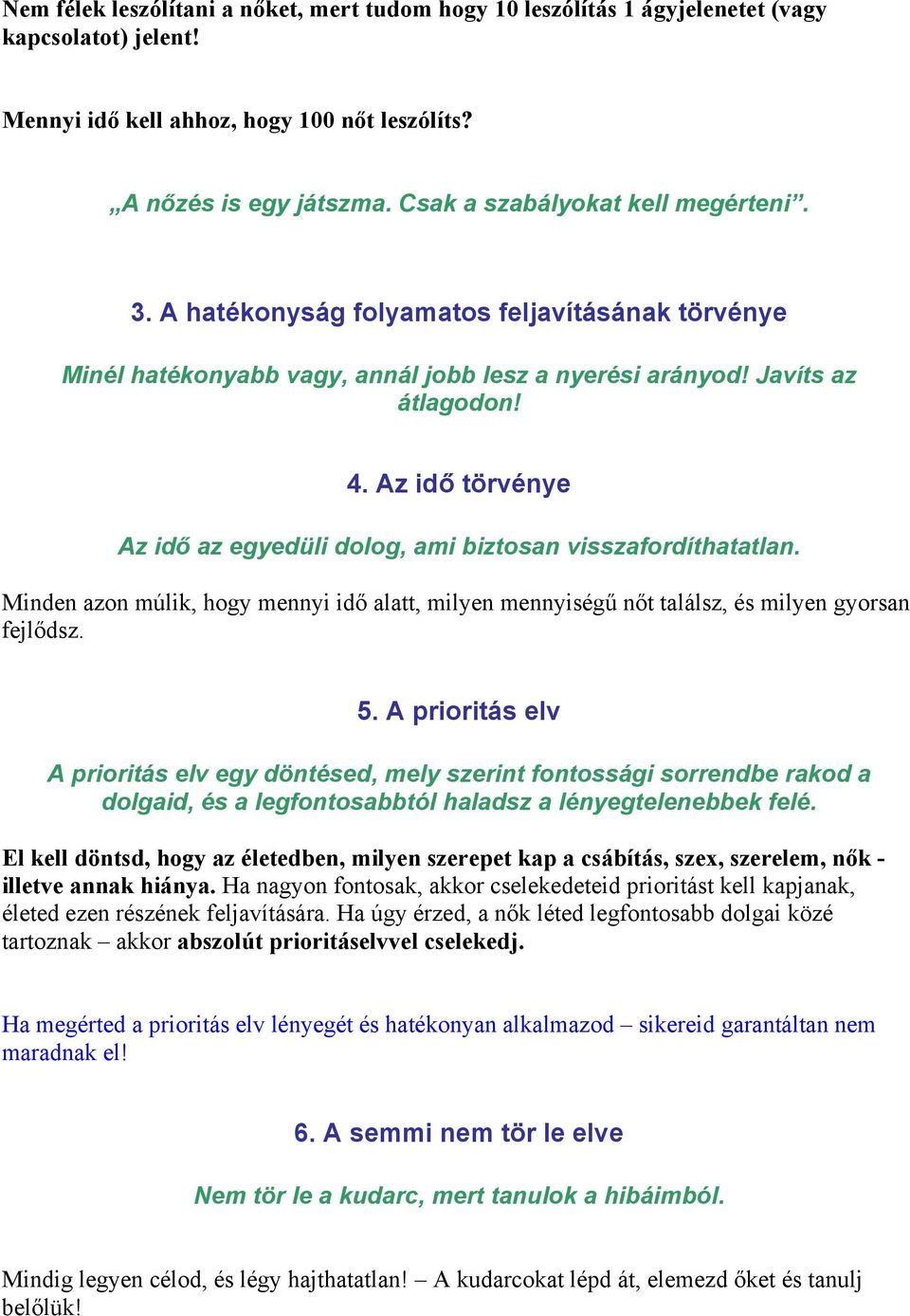 Nem félek leszólítani a nőket, mert tudom hogy 10 leszólítás 1 ágyjelenetet (vagy kapcsolatot) jelent!

Mennyi idő kell ahhoz, hogy 100 nőt leszólíts?

„A nőzés is egy játszma. Csak a szabályokat kell megérteni”.

3. A hatékonyság folyamatos feljavításának törvénye

Minél hatékonyabb vagy, annál jobb lesz a nyerési arányod! Javíts az átlagodon!

4. Az idő törvénye

Az idő az egyedüli dolog, ami biztosan visszafordíthatatlan.

Minden azon múlik, hogy mennyi idő alatt, milyen mennyiségű nőt találsz, és milyen gyorsan fejlődsz.

5. A prioritás elv

A prioritás elv egy döntésed, mely szerint fontossági sorrendbe rakod a dolgaid, és a legfontosabbtól haladsz a lényegtelenebbek felé.

El kell döntsd, hogy az életedben, milyen szerepet kap a csábítás, szex, szerelem, nők - illetve annak hiánya. Ha nagyon fontosak, akkor cselekedeteid prioritást kell kapjanak, életed ezen részének feljavítására. Ha úgy érzed, a nők léted legfontosabb dolgai közé tartoznak – akkor abszolút prioritáselvvel cselekedj.

Ha megérted a prioritás elv lényegét és hatékonyan alkalmazod – sikereid garantáltan nem maradnak el!

6. A semmi nem tör le elve

Nem tör le a kudarc, mert tanulok a hibáimból.

Mindig legyen célod, és légy hajthatatlan! – A kudarcokat lépd át, elemezd őket és tanulj belőlük!